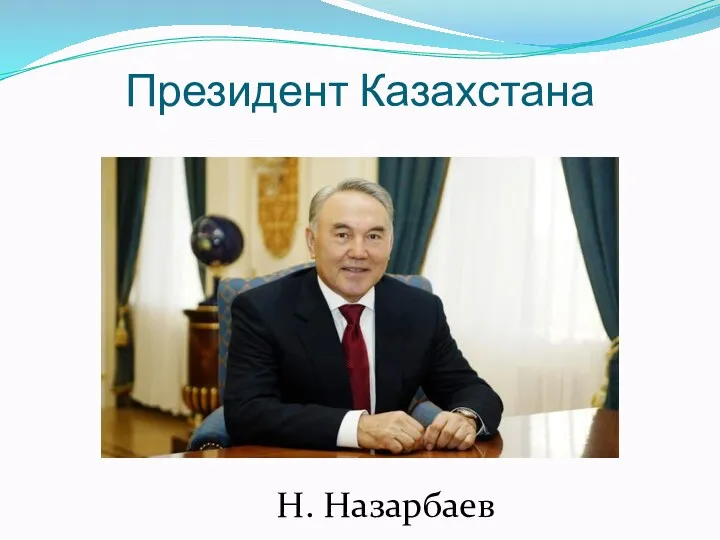 Президент Казахстана

Н. Назарбаев